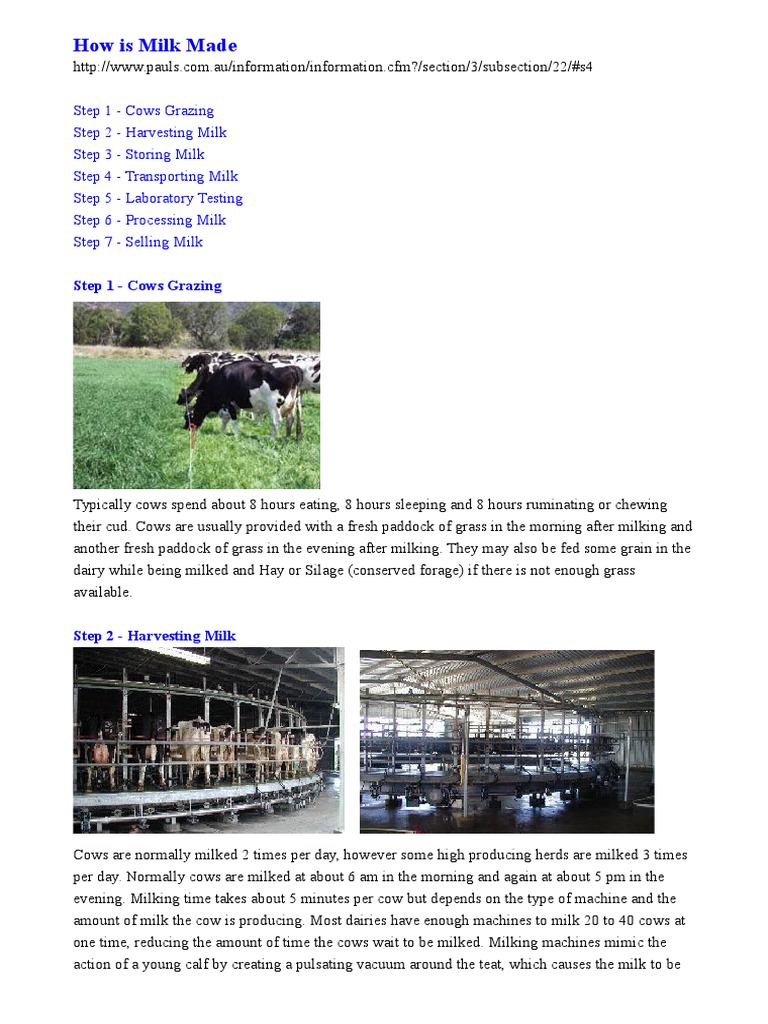 How is Milk Made
http://www.pauls.com.au/information/information.cfm?/section/3/subsection/22/#s4

Step 1 - Cows Grazing
Step 2 - Harvesting Milk
Step 3 - Storing Milk
Step 4 - Transporting Milk
Step 5 - Laboratory Testing
Step 6 - Processing Milk
Step 7 - Selling Milk

Step 1 - Cows Grazing

Typically cows spend about 8 hours eating, 8 hours sleeping and 8 hours ruminating or chewing their cud. Cows are usually provided with a fresh paddock of grass in the morning after milking and another fresh paddock of grass in the evening after milking. They may also be fed some grain in the dairy while being milked and Hay or Silage (conserved forage) if there is not enough grass available.

Step 2 - Harvesting Milk

Cows are normally milked 2 times per day, however some high producing herds are milked 3 times per day. Normally cows are milked at about 6 am in the morning and again at about 5 pm in the evening. Milking time takes about 5 minutes per cow but depends on the type of machine and the amount of milk the cow is producing. Most dairies have enough machines to milk 20 to 40 cows at one time, reducing the amount of time the cows wait to be milked. Milking machines mimic the action of a young calf by creating a pulsating vacuum around the teat, which causes the milk to be